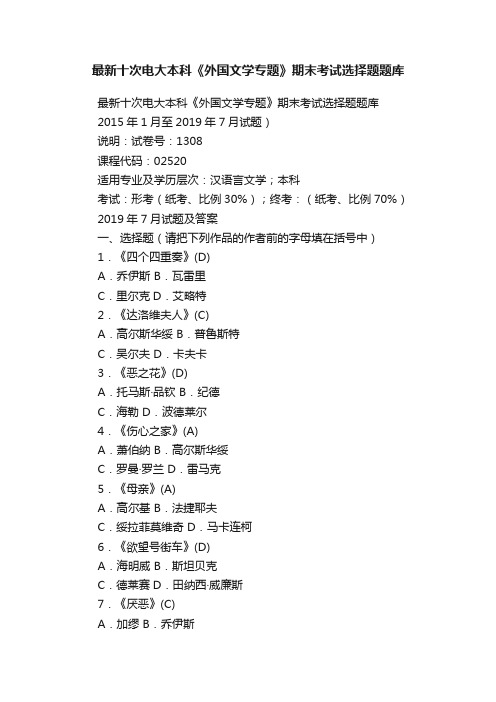 最新十次电大本科《外国文学专题》期末考试选择题题库

最新十次电大本科《外国文学专题》期末考试选择题题库
2015 年 1 月至 2019 年 7 月试题）
说明：试卷号：1308
课程代码：02520
适用专业及学历层次：汉语言文学；本科
考试：形考（纸考、比例 30%）；终考：（纸考、比例 70%）
2019 年 7 月试题及答案
一、选择题（请把下列作品的作者前的字母填在括号中）
1．《四个四重奏》(D)
A．乔伊斯 B．瓦雷里
C．里尔克 D．艾略特
2．《达洛维夫人》(C)
A．高尔斯华绥 B．普鲁斯特
C．吴尔夫 D．卡夫卡
3．《恶之花》(D)
A．托马斯·品钦 B．纪德
C．海勒 D．波德莱尔
4．《伤心之家》(A)
A．萧伯纳 B．高尔斯华绥
C．罗曼·罗兰 D．雷马克
5．《母亲》(A)
A．高尔基 B．法捷耶夫
C．绥拉菲莫维奇 D．马卡连柯
6．《欲望号街车》(D)
A．海明威 B．斯坦贝克
C．德莱赛 D．田纳西·威廉斯
7．《厌恶》(C)
A．加缪 B．乔伊斯